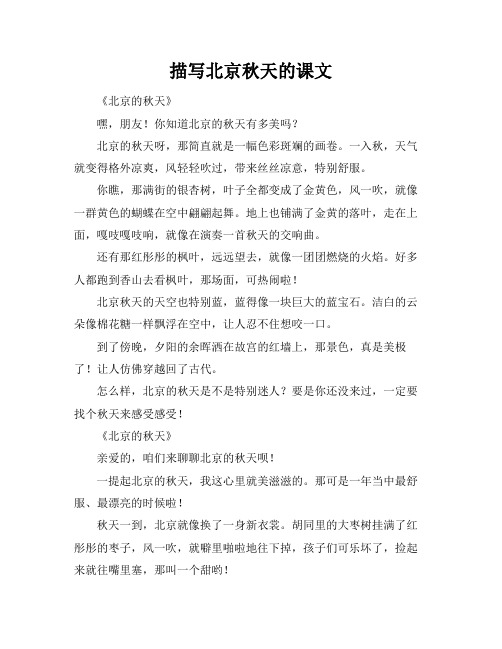 描写北京秋天的课文

《北京的秋天》

嘿，朋友！你知道北京的秋天有多美吗？

北京的秋天呀，那简直就是一幅色彩斑斓的画卷。一入秋，天气就变得格外凉爽，风轻轻吹过，带来丝丝凉意，特别舒服。

你瞧，那满街的银杏树，叶子全都变成了金黄色，风一吹，就像一群黄色的蝴蝶在空中翩翩起舞。地上也铺满了金黄的落叶，走在上面，嘎吱嘎吱响，就像在演奏一首秋天的交响曲。

还有那红彤彤的枫叶，远远望去，就像一团团燃烧的火焰。好多人都跑到香山去看枫叶，那场面，可热闹啦！

北京秋天的天空也特别蓝，蓝得像一块巨大的蓝宝石。洁白的云朵像棉花糖一样飘浮在空中，让人忍不住想咬一口。

到了傍晚，夕阳的余晖洒在故宫的红墙上，那景色，真是美极了！让人仿佛穿越回了古代。

怎么样，北京的秋天是不是特别迷人？要是你还没来过，一定要找个秋天来感受感受！

《北京的秋天》

亲爱的，咱们来聊聊北京的秋天呗！

一提起北京的秋天，我这心里就美滋滋的。那可是一年当中最舒服、最漂亮的时候啦！

秋天一到，北京就像换了一身新衣裳。胡同里的大枣树挂满了红彤彤的枣子，风一吹，就噼里啪啦地往下掉，孩子们可乐坏了，捡起来就往嘴里塞，那叫一个甜哟！